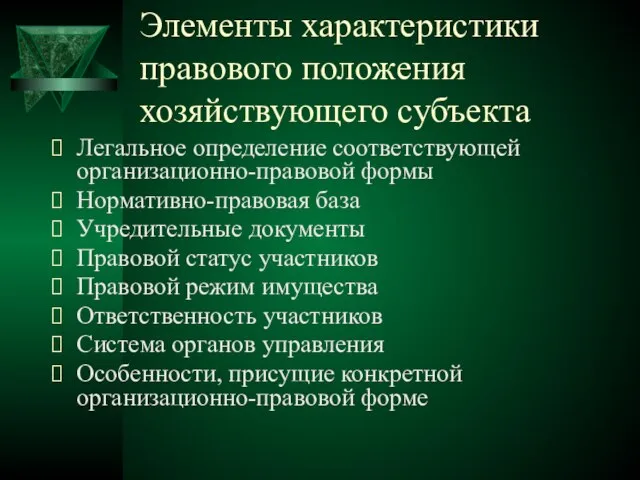 Элементы характеристики правового положения хозяйствующего субъекта

Легальное определение соответствующей организационно-правовой формы
Нормативно-правовая база
Учредительные документы
Правовой статус участников
Правовой режим имущества
Ответственность участников
Система органов управления
Особенности, присущие конкретной организационно-правовой форме